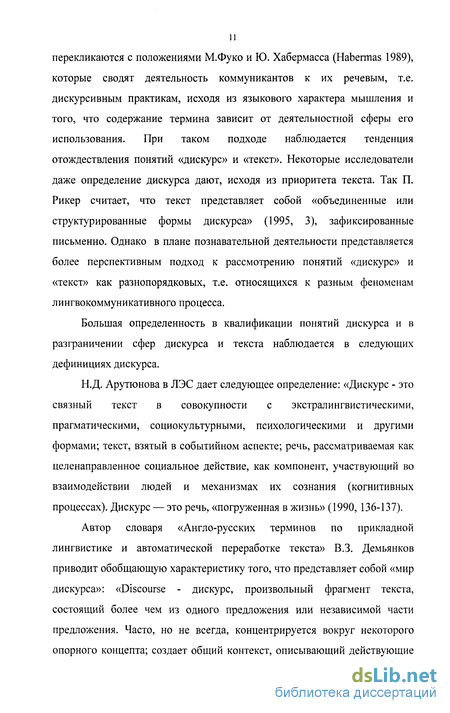 11

перекликаются с положениями М.Фуко и Ю. Хабермасса (Habermas 1989), которые сводят деятельность коммуникантов к их речевым, т.е. дискурсивным практикам, исходя из языкового характера мышления и того, что содержание термина зависит от деятельностной сферы его использования. При таком подходе наблюдается тенденция отождествления понятий «дискурс» и «текст». Некоторые исследователи даже определение дискурса дают, исходя из приоритета текста. Так П. Рикер считает, что текст представляет собой «объединенные или структурированные формы дискурса» (1995, 3), зафиксированные письменно. Однако в плане познавательной деятельности представляется более перспективным подход к рассмотрению понятий «дискурс» и «текст» как разнопорядковых, т.е. относящихся к разным феноменам лингвокоммуникативного процесса.

Большая определенность в квалификации понятий дискурса и в разграничении сфер дискурса и текста наблюдается в следующих дефинициях дискурса.

Н.Д. Арутюнова в ЛЭС дает следующее определение: «Дискурс - это связный текст в совокупности с экстралингвистическими, прагматическими, социокультурными, психологическими и другими формами; текст, взятый в событийном аспекте; речь, рассматриваемая как целенаправленное социальное действие, как компонент, участвующий во взаимодействии людей и механизмах их сознания (когнитивных процессах). Дискурс — это речь, «погруженная в жизнь» (1990, 136-137).

Автор словаря «Англо-русских терминов по прикладной лингвистике и автоматической переработке текста» В.З. Демьянков приводит обобщающую характеристику того, что представляет собой «мир дискурса»: «Discourse - дискурс, произвольный фрагмент текста, состоящий более чем из одного предложения или независимой части предложения. Часто, но не всегда, концентрируется вокруг некоторого опорного концепта; создает общий контекст, описывающий действующие

dsLib.net
библиотека диссертаций